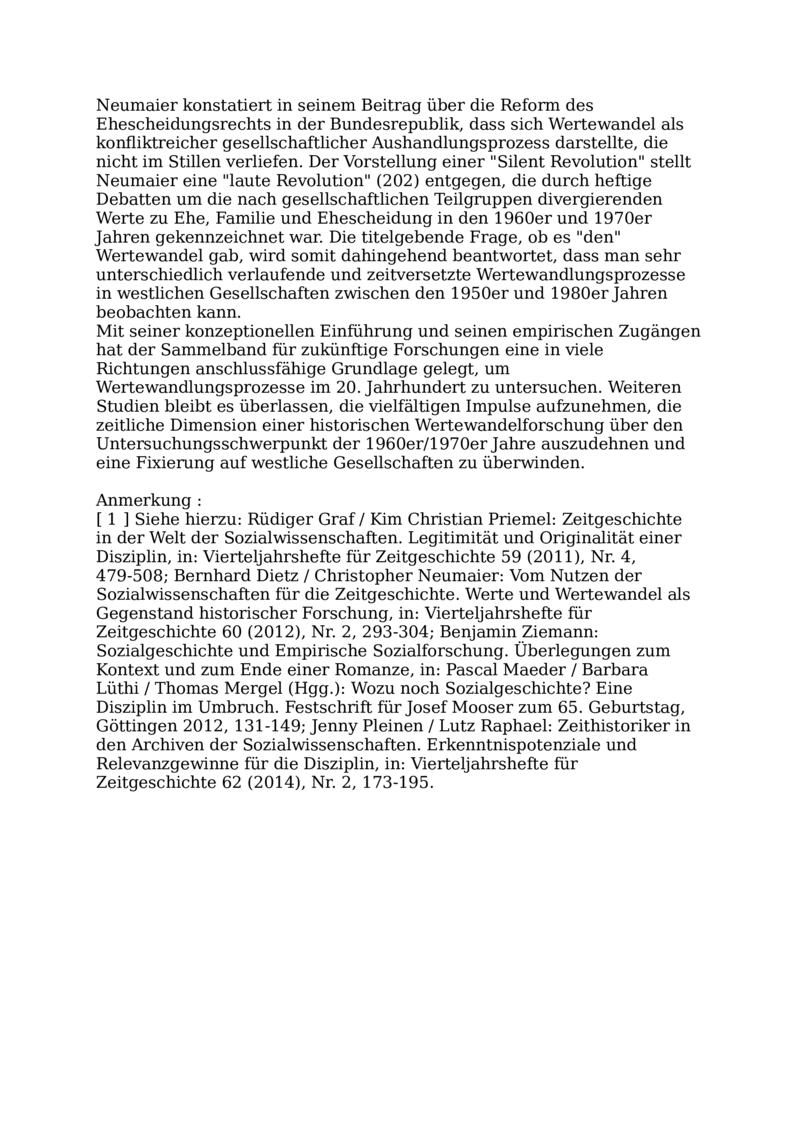 Neumaier konstatiert in seinem Beitrag über die Reform des Ehescheidungsrechts in der Bundesrepublik, dass sich Wertewandel als konfliktreicher gesellschaftlicher Aushandlungsprozess darstellte, die nicht im Stillen verliefen. Der Vorstellung einer "Silent Revolution" stellt Neumaier eine "laute Revolution" (202) entgegen, die durch heftige Debatten um die nach gesellschaftlichen Teilgruppen divergierenden Werte zu Ehe, Familie und Ehescheidung in den 1960er und 1970er Jahren gekennzeichnet war. Die titelgebende Frage, ob es "den" Wertewandel gab, wird somit dahingehend beantwortet, dass man sehr unterschiedlich verlaufende und zeitversetzte Wertewandlungsprozesse in westlichen Gesellschaften zwischen den 1950er und 1980er Jahren beobachten kann.
Mit seiner konzeptionellen Einführung und seinen empirischen Zugängen hat der Sammelband für zukünftige Forschungen eine in viele Richtungen anschlussfähige Grundlage gelegt, um Wertewandlungsprozesse im 20. Jahrhundert zu untersuchen. Weiteren Studien bleibt es überlassen, die vielfältigen Impulse aufzunehmen, die zeitliche Dimension einer historischen Wertewandelforschung über den Untersuchungsschwerpunkt der 1960er/1970er Jahre auszudehnen und eine Fixierung auf westliche Gesellschaften zu überwinden.

Anmerkung :
[ 1 ] Siehe hierzu: Rüdiger Graf / Kim Christian Priemel: Zeitgeschichte in der Welt der Sozialwissenschaften. Legitimität und Originalität einer Disziplin, in: Vierteljahrshefte für Zeitgeschichte 59 (2011), Nr. 4, 479-508; Bernhard Dietz / Christopher Neumaier: Vom Nutzen der Sozialwissenschaften für die Zeitgeschichte. Werte und Wertewandel als Gegenstand historischer Forschung, in: Vierteljahrshefte für Zeitgeschichte 60 (2012), Nr. 2, 293-304; Benjamin Ziemann: Sozialgeschichte und Empirische Sozialforschung. Überlegungen zum Kontext und zum Ende einer Romanze, in: Pascal Maeder / Barbara Lüthi / Thomas Mergel (Hgg.): Wozu noch Sozialgeschichte? Eine Disziplin im Umbruch. Festschrift für Josef Mooser zum 65. Geburtstag, Göttingen 2012, 131-149; Jenny Pleinen / Lutz Raphael: Zeithistoriker in den Archiven der Sozialwissenschaften. Erkenntnispotenziale und Relevanzgewinne für die Disziplin, in: Vierteljahrshefte für Zeitgeschichte 62 (2014), Nr. 2, 173-195.